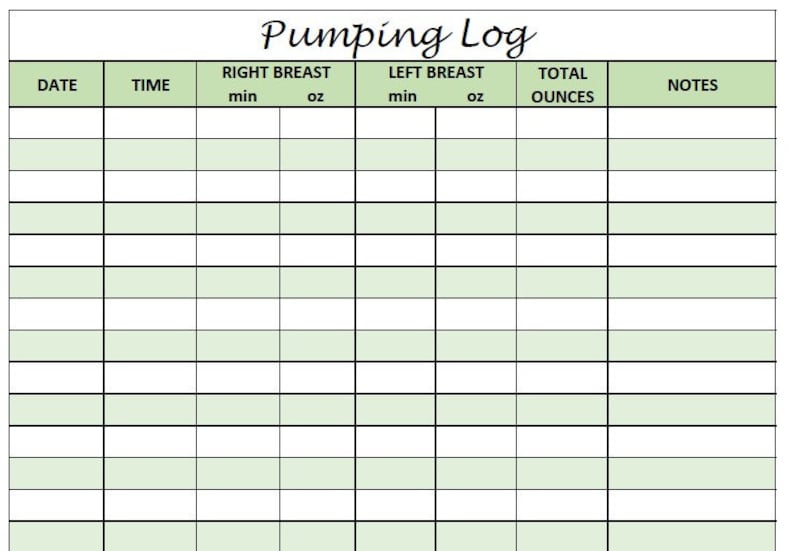 Pumping Log

| DATE | TIME | RIGHT BREAST min | RIGHT BREAST oz | LEFT BREAST min | LEFT BREAST oz | TOTAL OUNCES | NOTES |
|---|---|---|---|---|---|---|---|
| | | | | | | | |
| | | | | | | | |
| | | | | | | | |
| | | | | | | | |
| | | | | | | | |
| | | | | | | | |
| | | | | | | | |
| | | | | | | | |
| | | | | | | | |
| | | | | | | | |
| | | | | | | | |
| | | | | | | | |
| | | | | | | | |
| | | | | | | | |